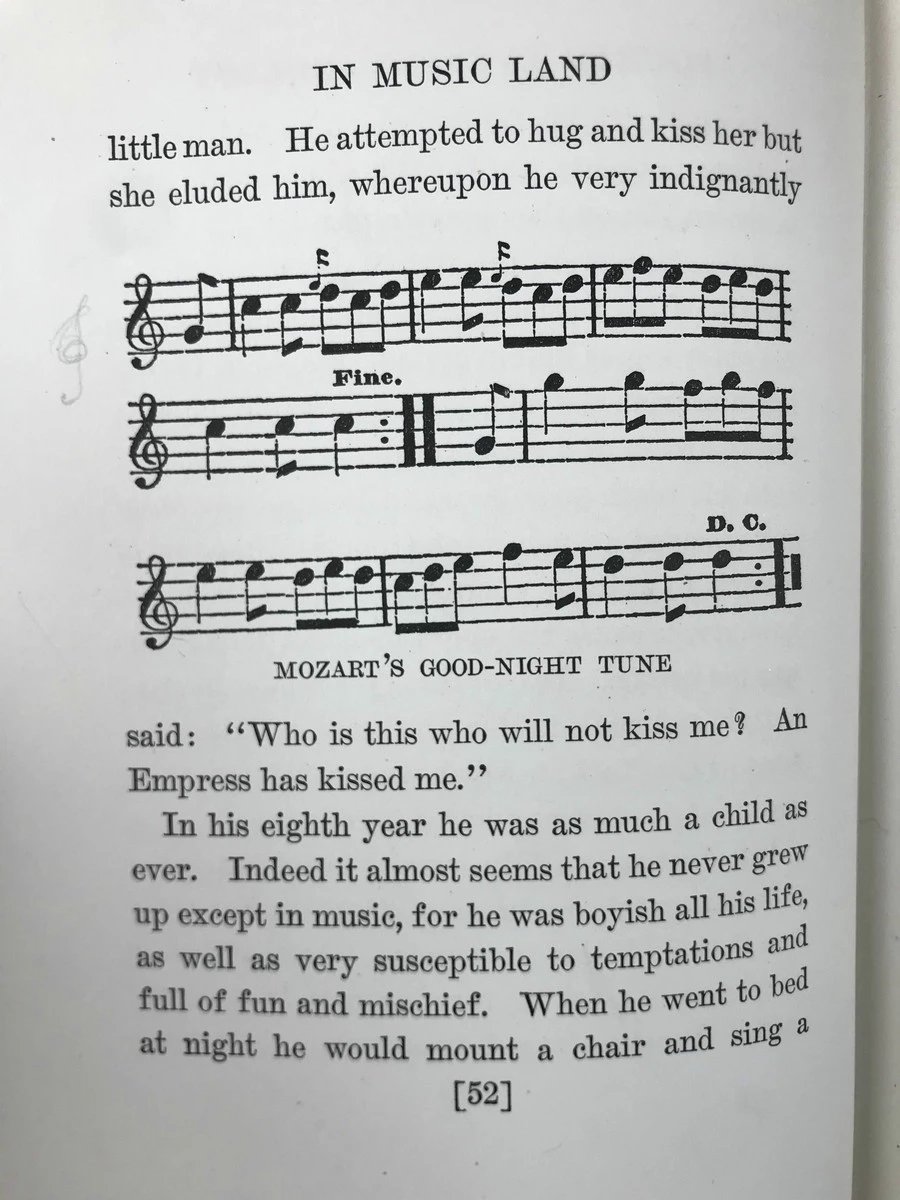 IN MUSIC LAND

little man. He attempted to hug and kiss her but she eluded him, whereupon he very indignantly

Fine.

D. C.

MOZART'S GOOD-NIGHT TUNE

said: "Who is this who will not kiss me? An Empress has kissed me."

In his eighth year he was as much a child as ever. Indeed it almost seems that he never grew up except in music, for he was boyish all his life, as well as very susceptible to temptations and full of fun and mischief. When he went to bed at night he would mount a chair and sing a

[52]